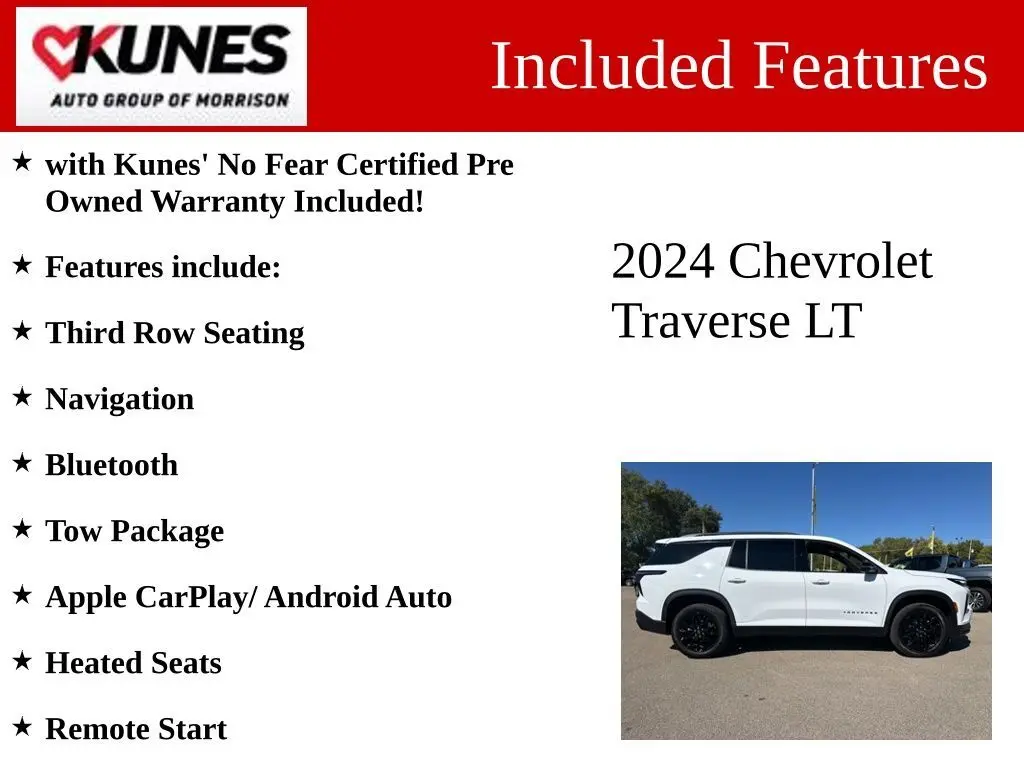 KUNES
AUTO GROUP OF MORRISON

Included Features

★ with Kunes' No Fear Certified Pre Owned Warranty Included!

★ Features include:

★ Third Row Seating

★ Navigation

★ Bluetooth

★ Tow Package

★ Apple CarPlay/ Android Auto

★ Heated Seats

★ Remote Start

2024 Chevrolet Traverse LT